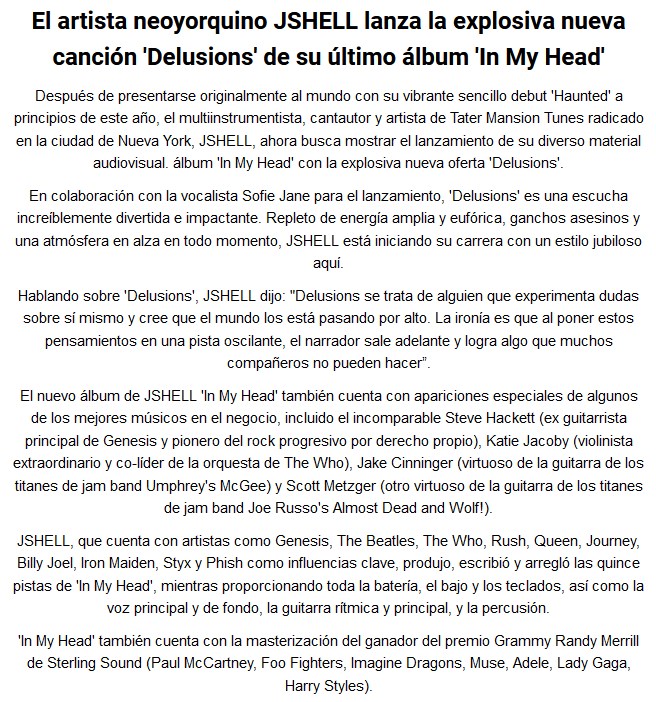 El artista neoyorquino JSHELL lanza la explosiva nueva canción 'Delusions' de su último álbum 'In My Head'

Después de presentarse originalmente al mundo con su vibrante sencillo debut 'Haunted' a principios de este año, el multiinstrumentista, cantautor y artista de Tater Mansion Tunes radicado en la ciudad de Nueva York, JSHELL, ahora busca mostrar el lanzamiento de su diverso material audiovisual. álbum 'In My Head' con la explosiva nueva oferta 'Delusions'.

En colaboración con la vocalista Sofie Jane para el lanzamiento, 'Delusions' es una escucha increíblemente divertida e impactante. Repleto de energía amplia y eufórica, ganchos asesinos y una atmósfera en alza en todo momento, JSHELL está iniciando su carrera con un estilo jubiloso aquí.

Hablando sobre 'Delusions', JSHELL dijo: "Delusions se trata de alguien que experimenta dudas sobre sí mismo y cree que el mundo los está pasando por alto. La ironía es que al poner estos pensamientos en una pista oscilante, el narrador sale adelante y logra algo que muchos compañeros no pueden hacer”.

El nuevo álbum de JSHELL 'In My Head' también cuenta con apariciones especiales de algunos de los mejores músicos en el negocio, incluido el incomparable Steve Hackett (ex guitarrista principal de Genesis y pionero del rock progresivo por derecho propio), Katie Jacoby (violinista extraordinario y co-líder de la orquesta de The Who), Jake Cinninger (virtuoso de la guitarra de los titanes de jam band Umphrey's McGee) y Scott Metzger (otro virtuoso de la guitarra de los titanes de jam band Joe Russo's Almost Dead and Wolf!).

JSHELL, que cuenta con artistas como Genesis, The Beatles, The Who, Rush, Queen, Journey, Billy Joel, Iron Maiden, Styx y Phish como influencias clave, produjo, escribió y arregló las quince pistas de 'In My Head', mientras proporcionando toda la batería, el bajo y los teclados, así como la voz principal y de fondo, la guitarra rítmica y principal, y la percusión.

'In My Head' también cuenta con la masterización del ganador del premio Grammy Randy Merrill de Sterling Sound (Paul McCartney, Foo Fighters, Imagine Dragons, Muse, Adele, Lady Gaga, Harry Styles).